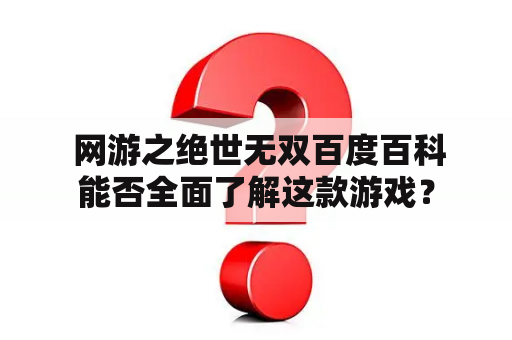 网游之绝世无双百度百科能否全面了解这款游戏？